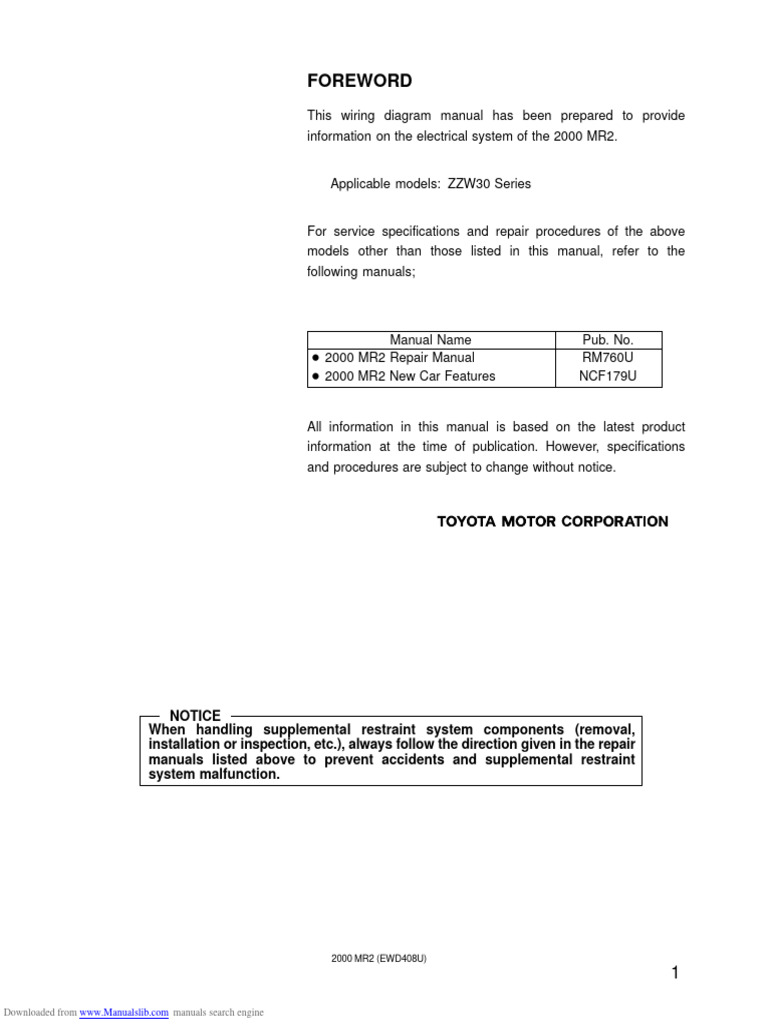 FOREWORD

This wiring diagram manual has been prepared to provide information on the electrical system of the 2000 MR2.

Applicable models: ZZW30 Series

For service specifications and repair procedures of the above models other than those listed in this manual, refer to the following manuals;

| Manual Name | Pub. No. |
|---|---|
| • 2000 MR2 Repair Manual | RM760U |
| • 2000 MR2 New Car Features | NCF179U |

All information in this manual is based on the latest product information at the time of publication. However, specifications and procedures are subject to change without notice.

TOYOTA MOTOR CORPORATION

NOTICE
When handling supplemental restraint system components (removal, installation or inspection, etc.), always follow the direction given in the repair manuals listed above to prevent accidents and supplemental restraint system malfunction.

2000 MR2 (EWD408U)

1

Downloaded from www.Manualslib.com manuals search engine